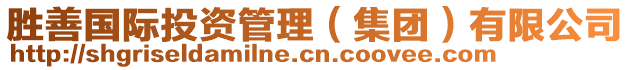 胜善国际投资管理（集团）有限公司
http://shgriseldamilne.cn.coovee.com